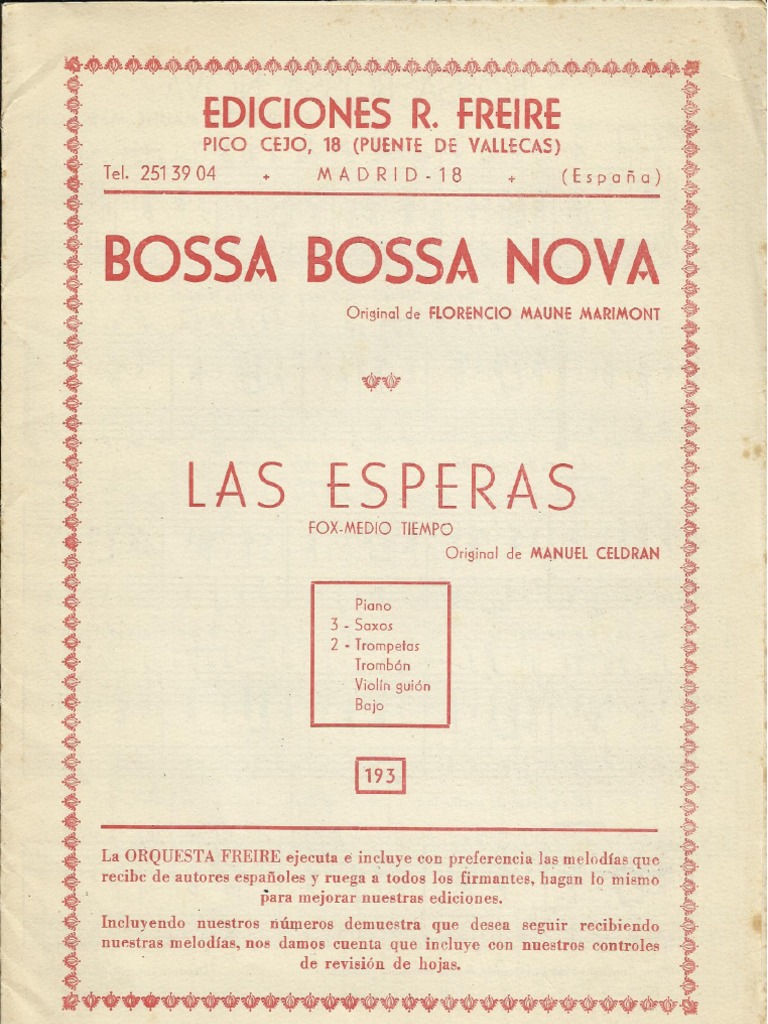 EDICIONES R. FREIRE
PICO CEJO, 18 (PUENTE DE VALLECAS)
Tel. 251 39 04 + MADRID - 18 + (España)

BOSSA BOSSA NOVA
Original de FLORENCIO MAUNE MARIMONT

LAS ESPERAS
FOX-MEDIO TIEMPO
Original de MANUEL CELDRAN

Piano
3 - Saxos
2 - Trompetas
Trombón
Violín guión
Bajo

193

La ORQUESTA FREIRE ejecuta e incluye con preferencia las melodías que recibe de autores españoles y ruega a todos los firmantes, hagan lo mismo para mejorar nuestras ediciones.

Incluyendo nuestros números demuestra que desea seguir recibiendo nuestras melodías, nos damos cuenta que incluye con nuestros controles de revisión de hojas.